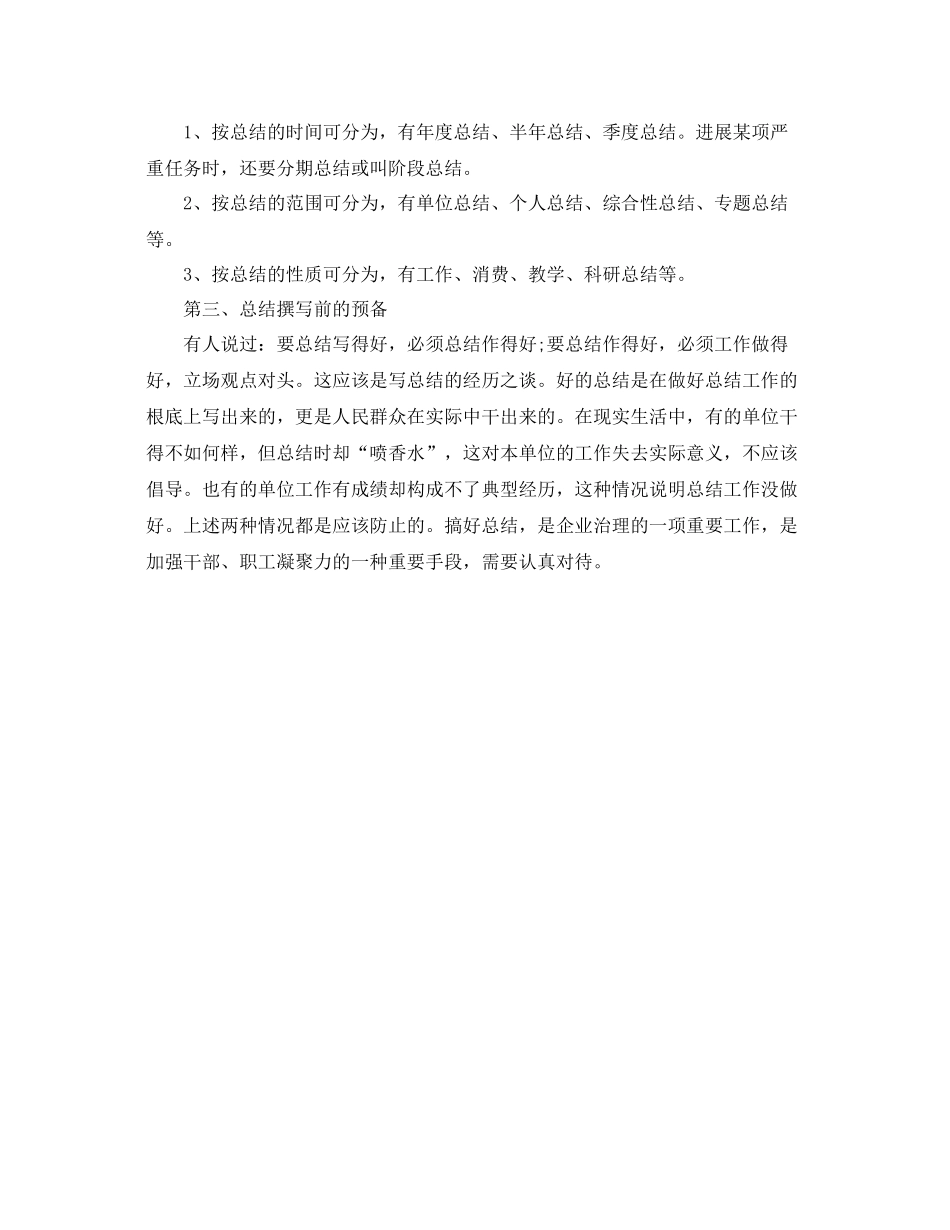 1、按总结的时间可分为，有年度总结、半年总结、季度总结。进展某项严重任务时，还要分期总结或叫阶段总结。

2、按总结的范围可分为，有单位总结、个人总结、综合性总结、专题总结等。

3、按总结的性质可分为，有工作、消费、教学、科研总结等。

第三、总结撰写前的预备

有人说过：要总结写得好，必须总结作得好;要总结作得好，必须工作做得好，立场观点对头。这应该是写总结的经历之谈。好的总结是在做好总结工作的根底上写出来的，更是人民群众在实际中干出来的。在现实生活中，有的单位干得不如何样，但总结时却“喷香水”，这对本单位的工作失去实际意义，不应该倡导。也有的单位工作有成绩却构成不了典型经历，这种情况说明总结工作没做好。上述两种情况都是应该防止的。搞好总结，是企业治理的一项重要工作，是加强干部、职工凝聚力的一种重要手段，需要认真对待。